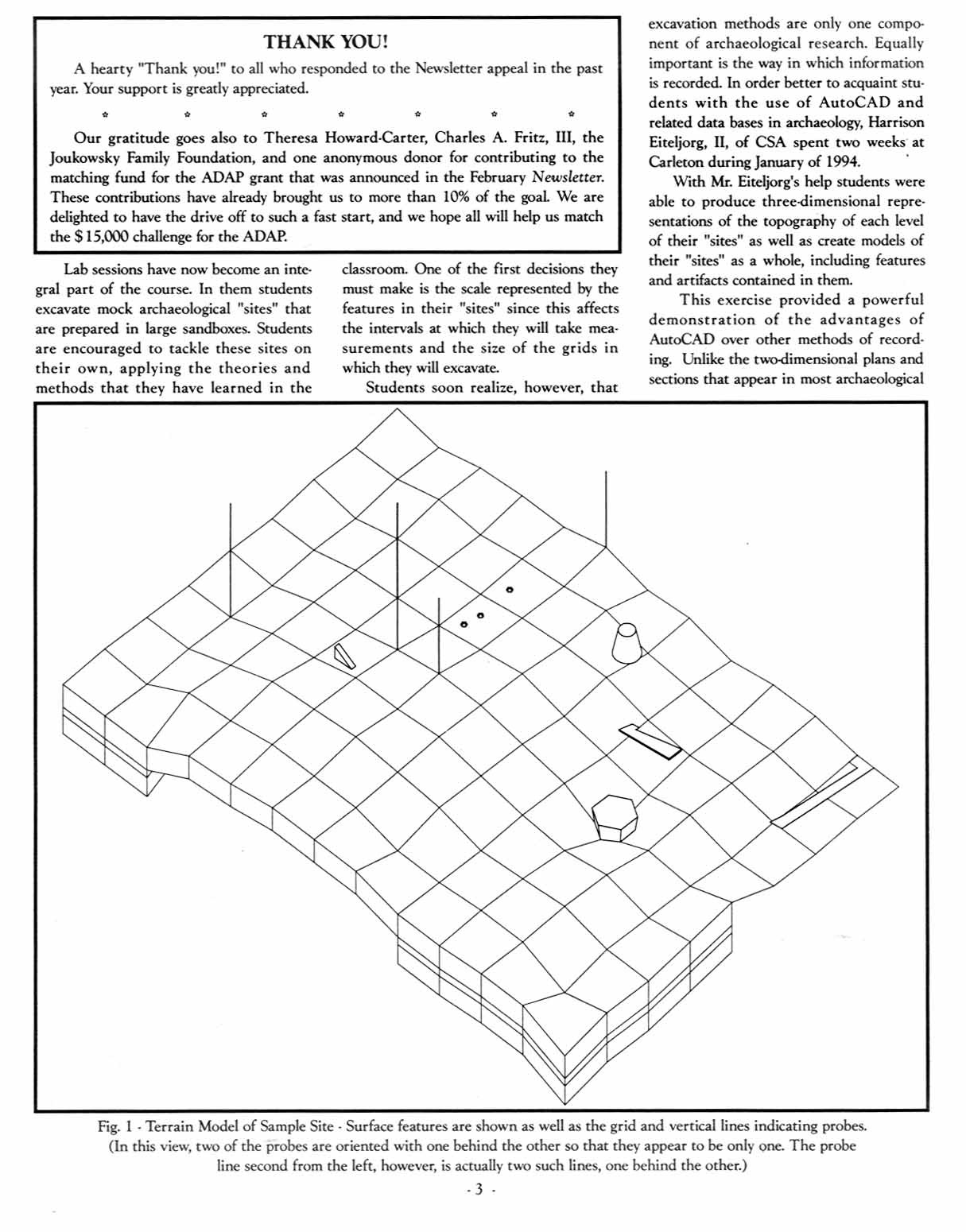 THANK YOU!

A hearty "Thank you!" to all who responded to the Newsletter appeal in the past year. Your support is greatly appreciated.

* * * * * * *

Our gratitude goes also to Theresa Howard-Carter, Charles A. Fritz, III, the Joukowsky Family Foundation, and one anonymous donor for contributing to the matching fund for the ADAP grant that was announced in the February Newsletter. These contributions have already brought us to more than 10% of the goal. We are delighted to have the drive off to such a fast start, and we hope all will help us match the $15,000 challenge for the ADAP.

Lab sessions have now become an integral part of the course. In them students excavate mock archaeological "sites" that are prepared in large sandboxes. Students are encouraged to tackle these sites on their own, applying the theories and methods that they have learned in the classroom. One of the first decisions they must make is the scale represented by the features in their "sites" since this affects the intervals at which they will take measurements and the size of the grids in which they will excavate.

Students soon realize, however, that excavation methods are only one component of archaeological research. Equally important is the way in which information is recorded. In order better to acquaint students with the use of AutoCAD and related data bases in archaeology, Harrison Eiteljorg, II, of CSA spent two weeks at Carleton during January of 1994.

With Mr. Eiteljorg's help students were able to produce three-dimensional representations of the topography of each level of their "sites" as well as create models of their "sites" as a whole, including features and artifacts contained in them.

This exercise provided a powerful demonstration of the advantages of AutoCAD over other methods of recording. Unlike the two-dimensional plans and sections that appear in most archaeological

Fig. 1 - Terrain Model of Sample Site - Surface features are shown as well as the grid and vertical lines indicating probes. (In this view, two of the probes are oriented with one behind the other so that they appear to be only one. The probe line second from the left, however, is actually two such lines, one behind the other.)

- 3 -